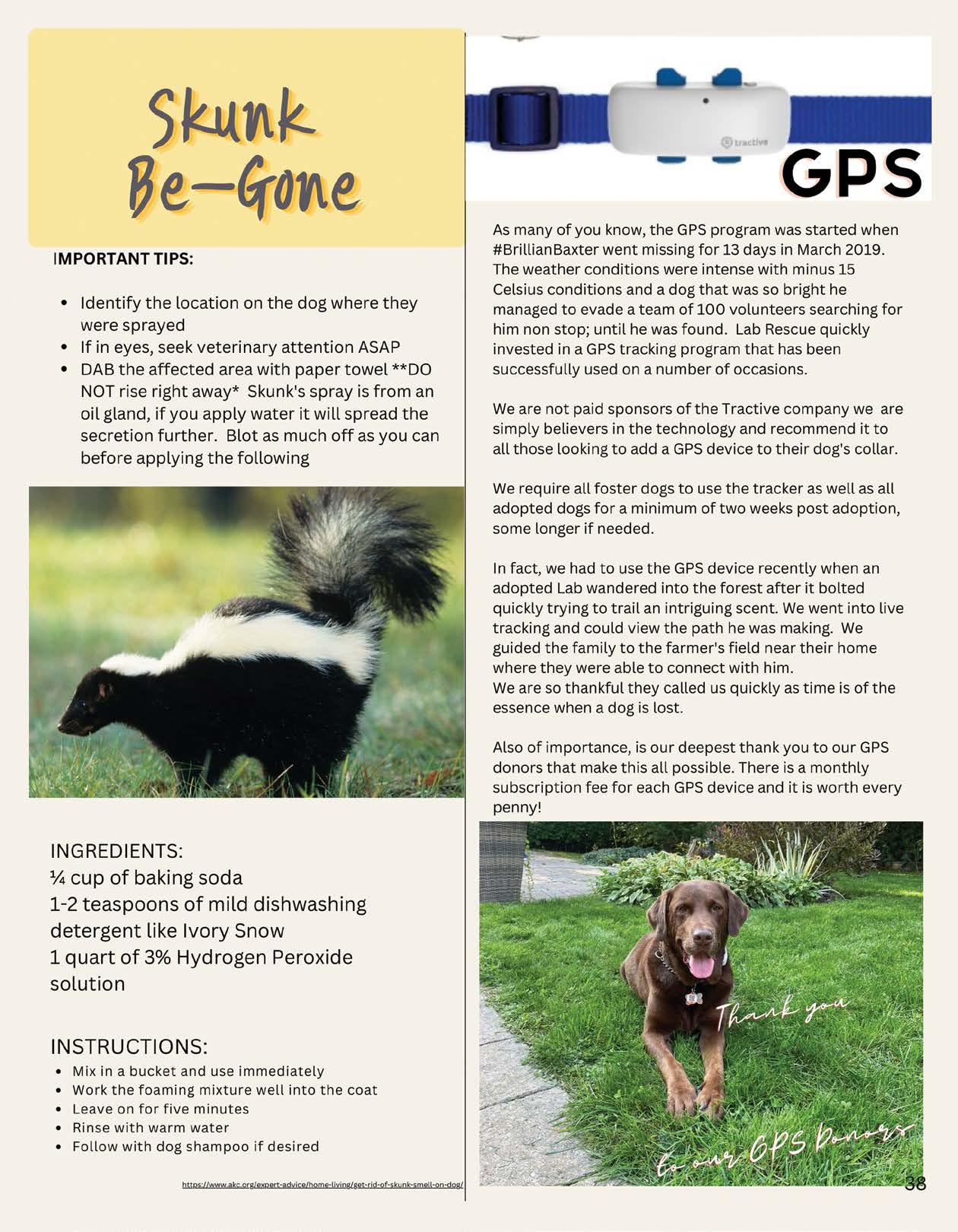 Skunk Be-Gone

IMPORTANT TIPS:

- Identify the location on the dog where they were sprayed
- If in eyes, seek veterinary attention ASAP
- DAB the affected area with paper towel **DO NOT rise right away* Skunk's spray is from an oil gland, if you apply water it will spread the secretion further. Blot as much off as you can before applying the following

INGREDIENTS:
¼ cup of baking soda
1-2 teaspoons of mild dishwashing detergent like Ivory Snow
1 quart of 3% Hydrogen Peroxide solution

INSTRUCTIONS:
- Mix in a bucket and use immediately
- Work the foaming mixture well into the coat
- Leave on for five minutes
- Rinse with warm water
- Follow with dog shampoo if desired

https://www.akc.org/expert-advice/home-living/get-rid-of-skunk-smell-on-dog/

tractive

GPS

As many of you know, the GPS program was started when #BrillianBaxter went missing for 13 days in March 2019. The weather conditions were intense with minus 15 Celsius conditions and a dog that was so bright he managed to evade a team of 100 volunteers searching for him non stop; until he was found. Lab Rescue quickly invested in a GPS tracking program that has been successfully used on a number of occasions.

We are not paid sponsors of the Tractive company we are simply believers in the technology and recommend it to all those looking to add a GPS device to their dog's collar.

We require all foster dogs to use the tracker as well as all adopted dogs for a minimum of two weeks post adoption, some longer if needed.

In fact, we had to use the GPS device recently when an adopted Lab wandered into the forest after it bolted quickly trying to trail an intriguing scent. We went into live tracking and could view the path he was making. We guided the family to the farmer's field near their home where they were able to connect with him.
We are so thankful they called us quickly as time is of the essence when a dog is lost.

Also of importance, is our deepest thank you to our GPS donors that make this all possible. There is a monthly subscription fee for each GPS device and it is worth every penny!

Thank you
to our GPS Donors

38